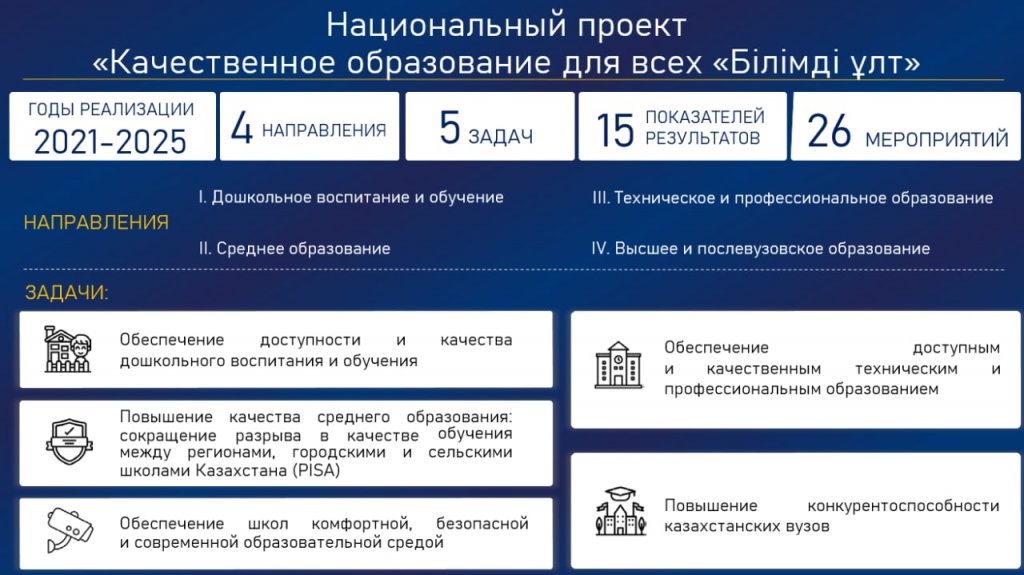 Национальный проект
«Качественное образование для всех «Білімді ұлт»

ГОДЫ РЕАЛИЗАЦИИ
2021-2025

4 НАПРАВЛЕНИЯ

5 ЗАДАЧ

15 ПОКАЗАТЕЛЕЙ РЕЗУЛЬТАТОВ

26 МЕРОПРИЯТИЙ

НАПРАВЛЕНИЯ

I. Дошкольное воспитание и обучение

II. Среднее образование

III. Техническое и профессиональное образование

IV. Высшее и послевузовское образование

ЗАДАЧИ:

Обеспечение доступности и качества дошкольного воспитания и обучения

Повышение качества среднего образования: сокращение разрыва в качестве обучения между регионами, городскими и сельскими школами Казахстана (PISA)

Обеспечение школ комфортной, безопасной и современной образовательной средой

Обеспечение доступным и качественным техническим и профессиональным образованием

Повышение конкурентоспособности казахстанских вузов